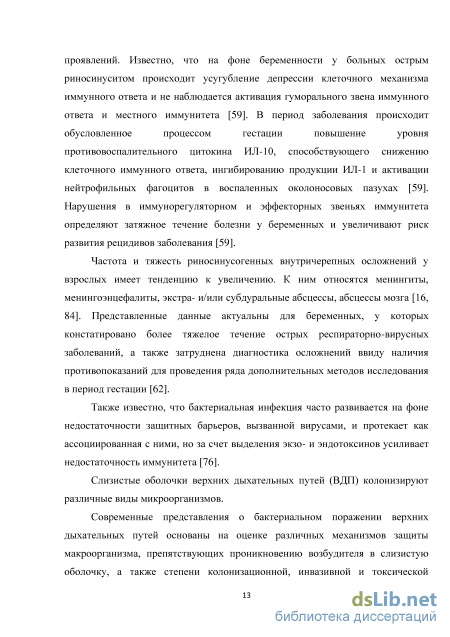 проявлений. Известно, что на фоне беременности у больных острым риносинуситом происходит усугубление депрессии клеточного механизма иммунного ответа и не наблюдается активация гуморального звена иммунного ответа и местного иммунитета [59]. В период заболевания происходит обусловленное процессом гестации повышение уровня противовоспалительного цитокина ИЛ-10, способствующего снижению клеточного иммунного ответа, ингибированию продукции ИЛ-1 и активации нейтрофильных фагоцитов в воспаленных околоносовых пазухах [59]. Нарушения в иммунорегуляторном и эффекторных звеньях иммунитета определяют затяжное течение болезни у беременных и увеличивают риск развития рецидивов заболевания [59].

Частота и тяжесть риносинусогенных внутричерепных осложнений у взрослых имеет тенденцию к увеличению. К ним относятся менингиты, менингоэнцефалиты, экстра- и/или субдуральные абсцессы, абсцессы мозга [16, 84]. Представленные данные актуальны для беременных, у которых констатировано более тяжелое течение острых респираторно-вирусных заболеваний, а также затруднена диагностика осложнений ввиду наличия противопоказаний для проведения ряда дополнительных методов исследования в период гестации [62].

Также известно, что бактериальная инфекция часто развивается на фоне недостаточности защитных барьеров, вызванной вирусами, и протекает как ассоциированная с ними, но за счет выделения экзо- и эндотоксинов усиливает недостаточность иммунитета [76].

Слизистые оболочки верхних дыхательных путей (ВДП) колонизируют различные виды микроорганизмов.

Современные представления о бактериальном поражении верхних дыхательных путей основаны на оценке различных механизмов защиты макроорганизма, препятствующих проникновению возбудителя в слизистую оболочку, а также степени колонизационной, инвазивной и токсической

13

dsLib.net
библиотека диссертаций